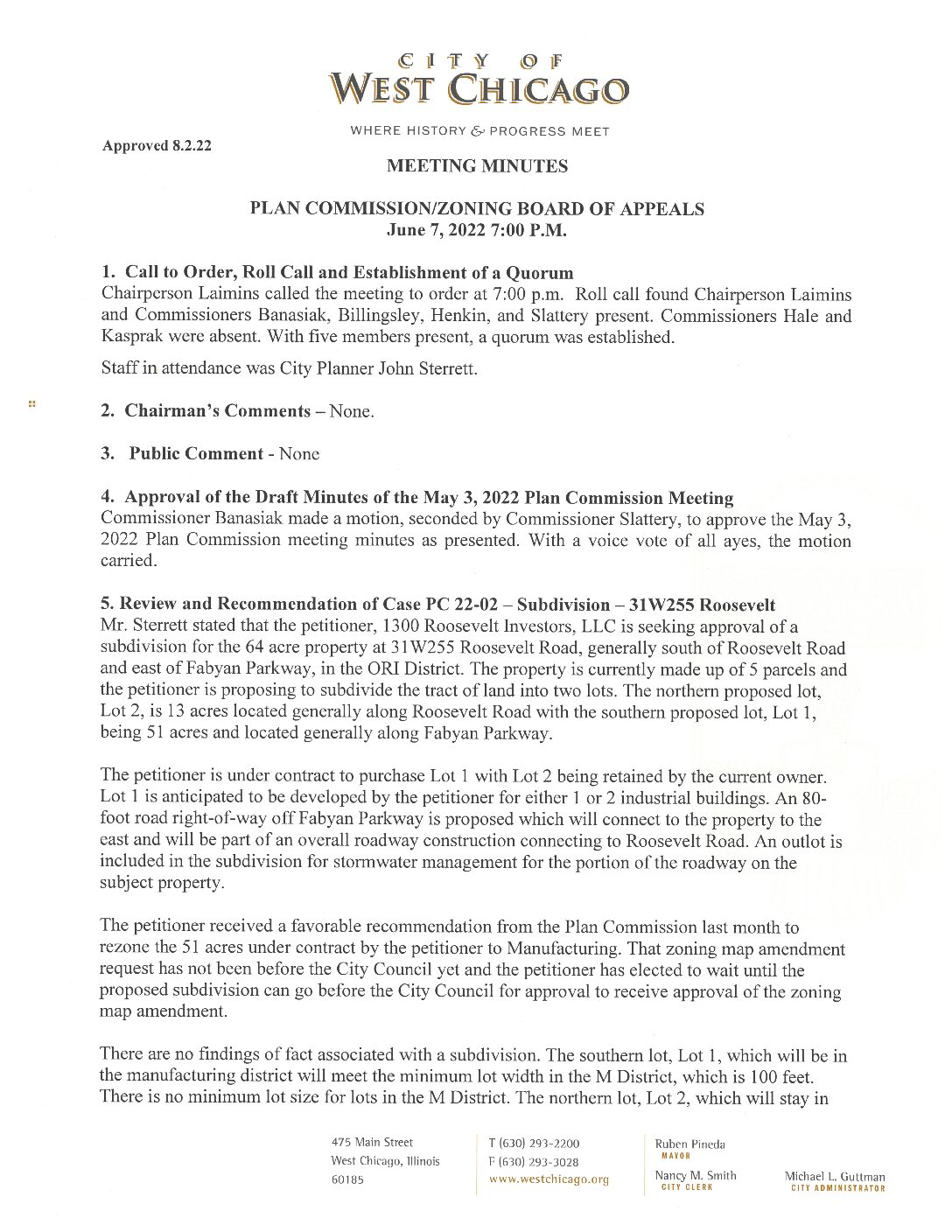 CITY OF
WEST CHICAGO

WHERE HISTORY & PROGRESS MEET

Approved 8.2.22

MEETING MINUTES

PLAN COMMISSION/ZONING BOARD OF APPEALS
June 7, 2022 7:00 P.M.

1. Call to Order, Roll Call and Establishment of a Quorum
Chairperson Laimins called the meeting to order at 7:00 p.m. Roll call found Chairperson Laimins and Commissioners Banasiak, Billingsley, Henkin, and Slattery present. Commissioners Hale and Kasprak were absent. With five members present, a quorum was established.

Staff in attendance was City Planner John Sterrett.

2. Chairman's Comments – None.

3. Public Comment - None

4. Approval of the Draft Minutes of the May 3, 2022 Plan Commission Meeting
Commissioner Banasiak made a motion, seconded by Commissioner Slattery, to approve the May 3, 2022 Plan Commission meeting minutes as presented. With a voice vote of all ayes, the motion carried.

5. Review and Recommendation of Case PC 22-02 – Subdivision – 31W255 Roosevelt
Mr. Sterrett stated that the petitioner, 1300 Roosevelt Investors, LLC is seeking approval of a subdivision for the 64 acre property at 31W255 Roosevelt Road, generally south of Roosevelt Road and east of Fabyan Parkway, in the ORI District. The property is currently made up of 5 parcels and the petitioner is proposing to subdivide the tract of land into two lots. The northern proposed lot, Lot 2, is 13 acres located generally along Roosevelt Road with the southern proposed lot, Lot 1, being 51 acres and located generally along Fabyan Parkway.

The petitioner is under contract to purchase Lot 1 with Lot 2 being retained by the current owner. Lot 1 is anticipated to be developed by the petitioner for either 1 or 2 industrial buildings. An 80-foot road right-of-way off Fabyan Parkway is proposed which will connect to the property to the east and will be part of an overall roadway construction connecting to Roosevelt Road. An outlot is included in the subdivision for stormwater management for the portion of the roadway on the subject property.

The petitioner received a favorable recommendation from the Plan Commission last month to rezone the 51 acres under contract by the petitioner to Manufacturing. That zoning map amendment request has not been before the City Council yet and the petitioner has elected to wait until the proposed subdivision can go before the City Council for approval to receive approval of the zoning map amendment.

There are no findings of fact associated with a subdivision. The southern lot, Lot 1, which will be in the manufacturing district will meet the minimum lot width in the M District, which is 100 feet. There is no minimum lot size for lots in the M District. The northern lot, Lot 2, which will stay in

475 Main Street
West Chicago, Illinois
60185

T (630) 293-2200
F (630) 293-3028
www.westchicago.org

Ruben Pineda
MAYOR
Nancy M. Smith
CITY CLERK

Michael L. Guttman
CITY ADMINISTRATOR